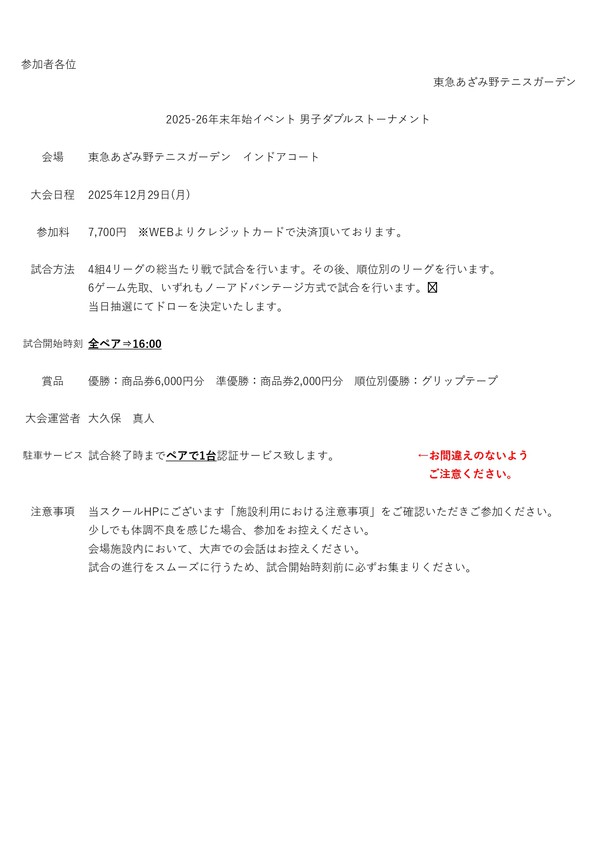 参加者各位

東急あざみ野テニスガーデン

2025-26年末年始イベント 男子ダブルストーナメント

会場　東急あざみ野テニスガーデン　インドアコート

大会日程　2025年12月29日(月)

参加料　7,700円　※WEBよりクレジットカードで決済頂いております。

試合方法　4組4リーグの総当たり戦で試合を行います。その後、順位別のリーグを行います。
6ゲーム先取、いずれもノーアドバンテージ方式で試合を行います。☒
当日抽選にてドローを決定いたします。

試合開始時刻　全ペア⇒16:00

賞品　優勝：商品券6,000円分　準優勝：商品券2,000円分　順位別優勝：グリップテープ

大会運営者　大久保　真人

駐車サービス　試合終了時までペアで1台認証サービス致します。　←お間違えのないよう ご注意ください。

注意事項　当スクールHPにございます「施設利用における注意事項」をご確認いただきご参加ください。
少しでも体調不良を感じた場合、参加をお控えください。
会場施設内において、大声での会話はお控えください。
試合の進行をスムーズに行うため、試合開始時刻前に必ずお集まりください。